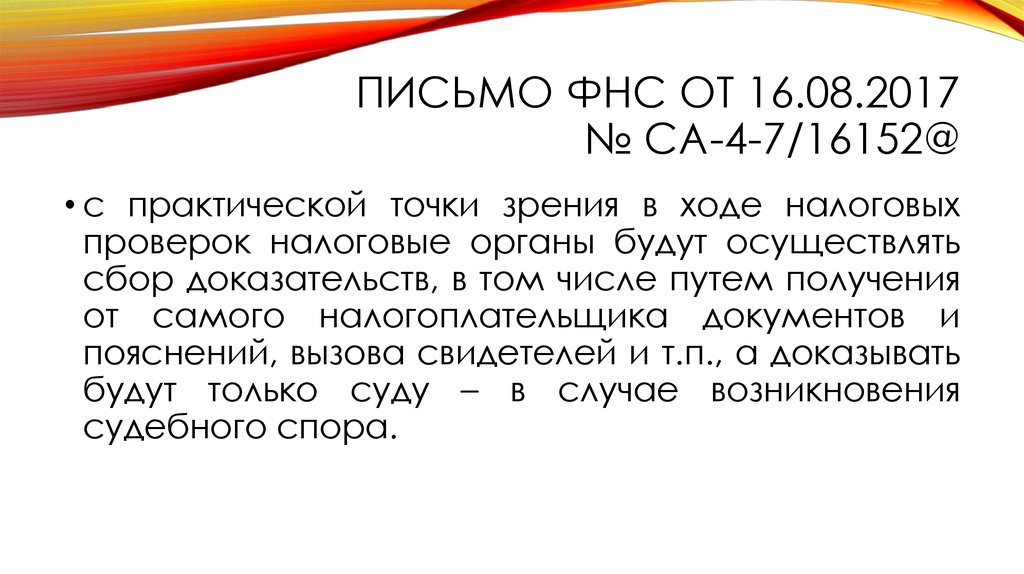 ПИСЬМО ФНС ОТ 16.08.2017
№ СА-4-7/16152@

• с практической точки зрения в ходе налоговых проверок налоговые органы будут осуществлять сбор доказательств, в том числе путем получения от самого налогоплательщика документов и пояснений, вызова свидетелей и т.п., а доказывать будут только суду – в случае возникновения судебного спора.